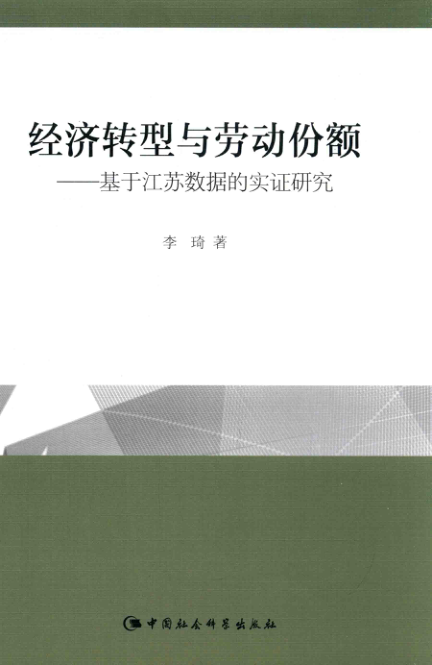 经济转型与劳动份额

——基于江苏数据的实证研究

李 琦 著

中国社会科学出版社